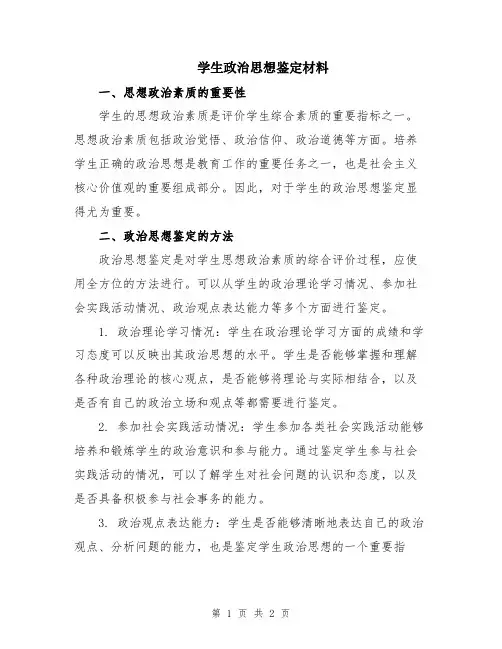 学生政治思想鉴定材料

一、思想政治素质的重要性

学生的思想政治素质是评价学生综合素质的重要指标之一。思想政治素质包括政治觉悟、政治信仰、政治道德等方面。培养学生正确的政治思想是教育工作的重要任务之一，也是社会主义核心价值观的重要组成部分。因此，对于学生的政治思想鉴定显得尤为重要。

二、政治思想鉴定的方法

政治思想鉴定是对学生思想政治素质的综合评价过程，应使用全方位的方法进行。可以从学生的政治理论学习情况、参加社会实践活动情况、政治观点表达能力等多个方面进行鉴定。

1. 政治理论学习情况：学生在政治理论学习方面的成绩和学习态度可以反映出其政治思想的水平。学生是否能够掌握和理解各种政治理论的核心观点，是否能够将理论与实际相结合，以及是否有自己的政治立场和观点等都需要进行鉴定。

2. 参加社会实践活动情况：学生参加各类社会实践活动能够培养和锻炼学生的政治意识和参与能力。通过鉴定学生参与社会实践活动的情况，可以了解学生对社会问题的认识和态度，以及是否具备积极参与社会事务的能力。

3. 政治观点表达能力：学生是否能够清晰地表达自己的政治观点、分析问题的能力，也是鉴定学生政治思想的一个重要指

第 1 页 共 2 页